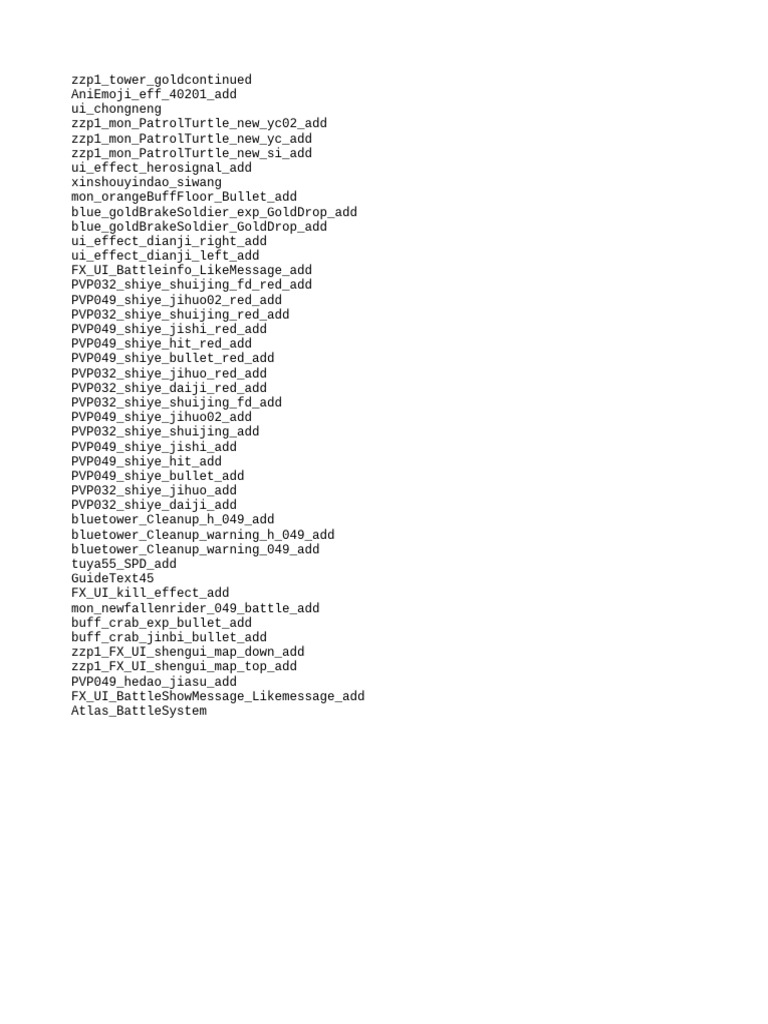 zzp1_tower_goldcontinued
AniEmoji_eff_40201_add
ui_chongneng
zzp1_mon_PatrolTurtle_new_yc02_add
zzp1_mon_PatrolTurtle_new_yc_add
zzp1_mon_PatrolTurtle_new_si_add
ui_effect_herosignal_add
xinshouyindao_siwang
mon_orangeBuffFloor_Bullet_add
blue_goldBrakeSoldier_exp_GoldDrop_add
blue_goldBrakeSoldier_GoldDrop_add
ui_effect_dianji_right_add
ui_effect_dianji_left_add
FX_UI_Battleinfo_LikeMessage_add
PVP032_shiye_shuijing_fd_red_add
PVP049_shiye_jihuo02_red_add
PVP032_shiye_shuijing_red_add
PVP049_shiye_jishi_red_add
PVP049_shiye_hit_red_add
PVP049_shiye_bullet_red_add
PVP032_shiye_jihuo_red_add
PVP032_shiye_daiji_red_add
PVP032_shiye_shuijing_fd_add
PVP049_shiye_jihuo02_add
PVP032_shiye_shuijing_add
PVP049_shiye_jishi_add
PVP049_shiye_hit_add
PVP049_shiye_bullet_add
PVP032_shiye_jihuo_add
PVP032_shiye_daiji_add
bluetower_Cleanup_h_049_add
bluetower_Cleanup_warning_h_049_add
bluetower_Cleanup_warning_049_add
tuya55_SPD_add
GuideText45
FX_UI_kill_effect_add
mon_newfallenrider_049_battle_add
buff_crab_exp_bullet_add
buff_crab_jinbi_bullet_add
zzp1_FX_UI_shengui_map_down_add
zzp1_FX_UI_shengui_map_top_add
PVP049_hedao_jiasu_add
FX_UI_BattleShowMessage_Likemessage_add
Atlas_BattleSystem